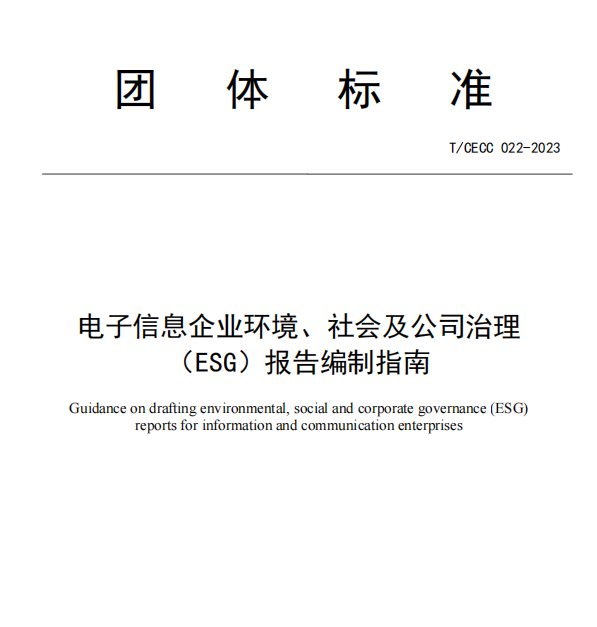 团 体 标 准

T/CECC 022-2023

电子信息企业环境、社会及公司治理（ESG）报告编制指南

Guidance on drafting environmental, social and corporate governance (ESG) reports for information and communication enterprises